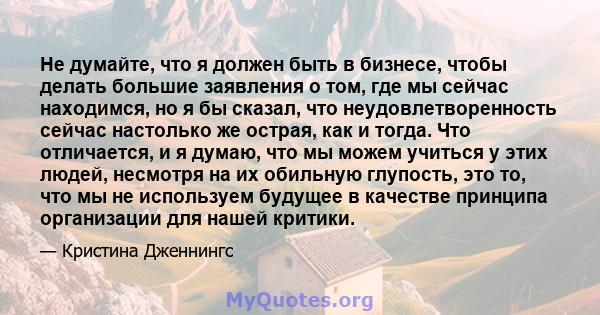 Не думайте, что я должен быть в бизнесе, чтобы делать большие заявления о том, где мы сейчас находимся, но я бы сказал, что неудовлетворенность сейчас настолько же острая, как и тогда. Что отличается, и я думаю, что мы можем учиться у этих людей, несмотря на их обильную глупость, это то, что мы не используем будущее в качестве принципа организации для нашей критики.

— Кристина Дженнингс

MyQuotes.org